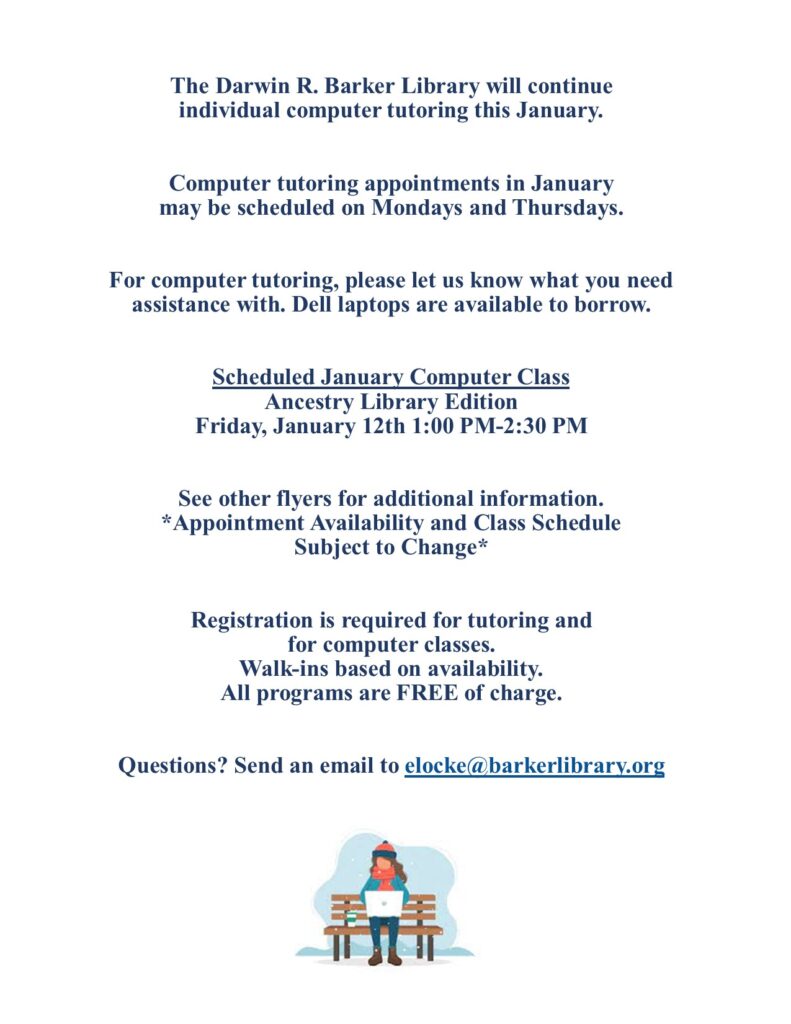 The Darwin R. Barker Library will continue individual computer tutoring this January.

Computer tutoring appointments in January may be scheduled on Mondays and Thursdays.

For computer tutoring, please let us know what you need assistance with. Dell laptops are available to borrow.

Scheduled January Computer Class
Ancestry Library Edition
Friday, January 12th 1:00 PM-2:30 PM

See other flyers for additional information.
*Appointment Availability and Class Schedule Subject to Change*

Registration is required for tutoring and for computer classes.
Walk-ins based on availability.
All programs are FREE of charge.

Questions? Send an email to elocke@barkerlibrary.org